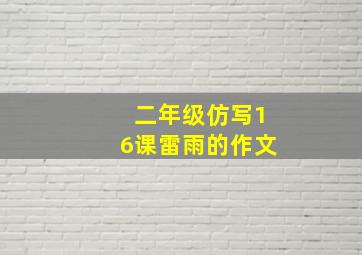 二年级仿写16课雷雨的作文